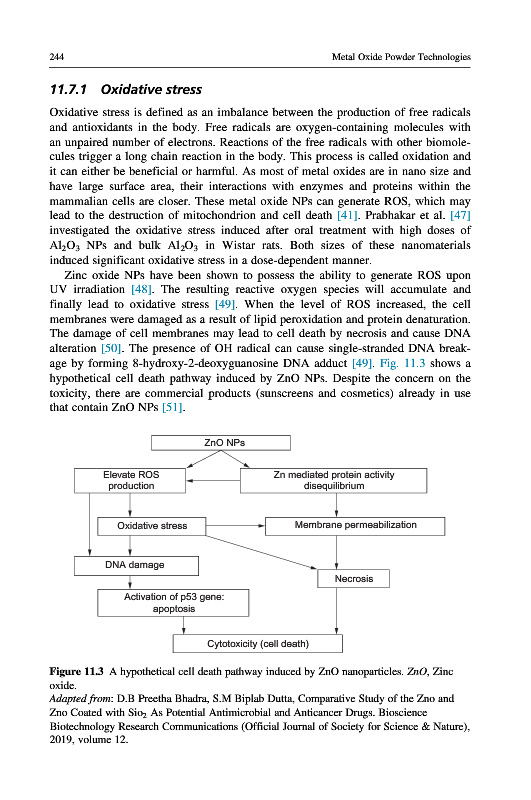 244 Metal Oxide Powder Technologies

11.7.1 Oxidative stress

Oxidative stress is defined as an imbalance between the production of free radicals and antioxidants in the body. Free radicals are oxygen-containing molecules with an unpaired number of electrons. Reactions of the free radicals with other biomolecules trigger a long chain reaction in the body. This process is called oxidation and it can either be beneficial or harmful. As most of metal oxides are in nano size and have large surface area, their interactions with enzymes and proteins within the mammalian cells are closer. These metal oxide NPs can generate ROS, which may lead to the destruction of mitochondrion and cell death [41]. Prabhakar et al. [47] investigated the oxidative stress induced after oral treatment with high doses of $Al_2O_3$ NPs and bulk $Al_2O_3$ in Wistar rats. Both sizes of these nanomaterials induced significant oxidative stress in a dose-dependent manner.

Zinc oxide NPs have been shown to possess the ability to generate ROS upon UV irradiation [48]. The resulting reactive oxygen species will accumulate and finally lead to oxidative stress [49]. When the level of ROS increased, the cell membranes were damaged as a result of lipid peroxidation and protein denaturation. The damage of cell membranes may lead to cell death by necrosis and cause DNA alteration [50]. The presence of OH radical can cause single-stranded DNA breakage by forming 8-hydroxy-2-deoxyguanosine DNA adduct [49]. Fig. 11.3 shows a hypothetical cell death pathway induced by ZnO NPs. Despite the concern on the toxicity, there are commercial products (sunscreens and cosmetics) already in use that contain ZnO NPs [51].

ZnO NPs

Elevate ROS production

Zn mediated protein activity disequilibrium

Oxidative stress

Membrane permeabilization

DNA damage

Necrosis

Activation of p53 gene: apoptosis

Cytotoxicity (cell death)

Figure 11.3 A hypothetical cell death pathway induced by ZnO nanoparticles. ZnO, Zinc oxide.
Adapted from: D.B Preetha Bhadra, S.M Biplab Dutta, Comparative Study of the Zno and Zno Coated with $Sio_2$ As Potential Antimicrobial and Anticancer Drugs. Bioscience Biotechnology Research Communications (Official Journal of Society for Science & Nature), 2019, volume 12.